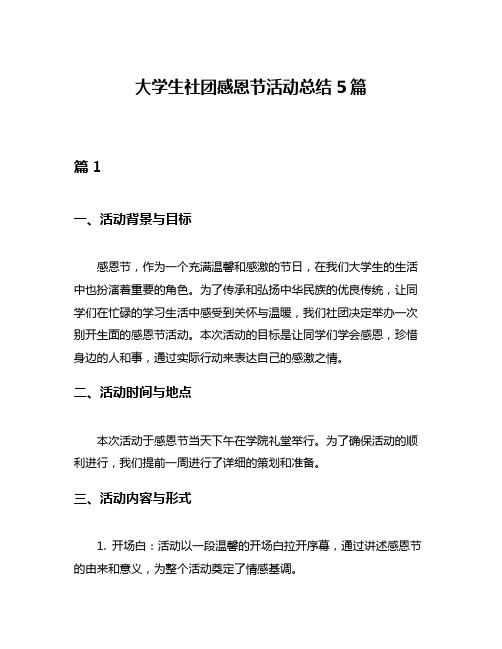 大学生社团感恩节活动总结 5 篇

篇 1

一、活动背景与目标

感恩节，作为一个充满温馨和感激的节日，在我们大学生的生活中也扮演着重要的角色。为了传承和弘扬中华民族的优良传统，让同学们在忙碌的学习生活中感受到关怀与温暖，我们社团决定举办一次别开生面的感恩节活动。本次活动的目标是让同学们学会感恩，珍惜身边的人和事，通过实际行动来表达自己的感激之情。

二、活动时间与地点

本次活动于感恩节当天下午在学院礼堂举行。为了确保活动的顺利进行，我们提前一周进行了详细的策划和准备。

三、活动内容与形式

1. 开场白：活动以一段温馨的开场白拉开序幕，通过讲述感恩节的由来和意义，为整个活动奠定了情感基调。